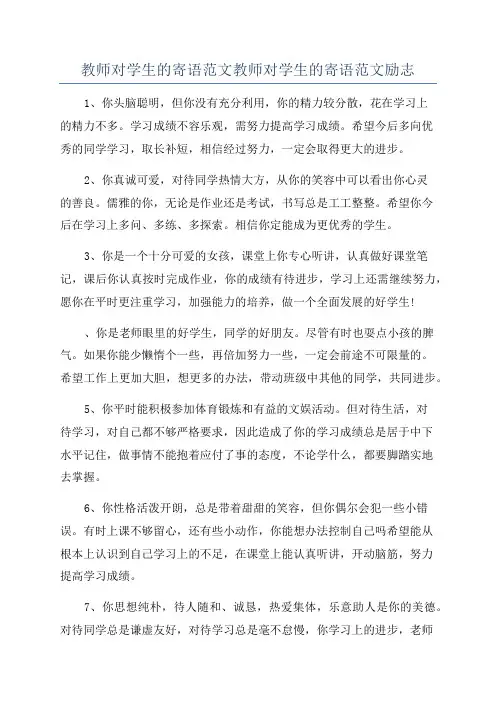 教师对学生的寄语范文教师对学生的寄语范文励志

1、你头脑聪明，但你没有充分利用，你的精力较分散，花在学习上的精力不多。学习成绩不容乐观，需努力提高学习成绩。希望今后多向优秀的同学学习，取长补短，相信经过努力，一定会取得更大的进步。

2、你真诚可爱，对待同学热情大方，从你的笑容中可以看出你心灵的善良。儒雅的你，无论是作业还是考试，书写总是工工整整。希望你今后在学习上多问、多练、多探索。相信你定能成为更优秀的学生。

3、你是一个十分可爱的女孩，课堂上你专心听讲，认真做好课堂笔记，课后你认真按时完成作业，你的成绩有待进步，学习上还需继续努力，愿你在平时更注重学习，加强能力的培养，做一个全面发展的好学生！

、你是老师眼里的好学生，同学的好朋友。尽管有时也耍点小孩的脾气。如果你能少懒惰个一些，再倍加努力一些，一定会前途不可限量的。希望工作上更加大胆，想更多的办法，带动班级中其他的同学，共同进步。

5、你平时能积极参加体育锻炼和有益的文娱活动。但对待生活，对待学习，对自己都不够严格要求，因此造成了你的学习成绩总是居于中下水平记住，做事情不能抱着应付了事的态度，不论学什么，都要脚踏实地去掌握。

6、你性格活泼开朗，总是带着甜甜的笑容，但你偶尔会犯一些小错误。有时上课不够留心，还有些小动作，你能想办法控制自己吗希望能从根本上认识到自己学习上的不足，在课堂上能认真听讲，开动脑筋，努力提高学习成绩。

7、你思想纯朴，待人随和、诚恳，热爱集体，乐意助人是你的美德。对待同学总是谦虚友好，对待学习总是毫不怠慢，你学习上的进步，老师